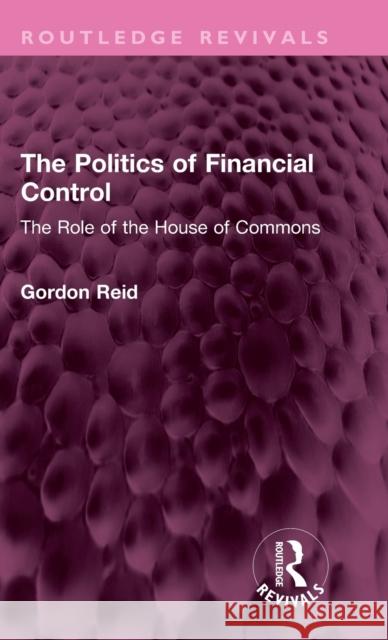 ROUTLEDGE REVIVALS

The Politics of Financial Control

The Role of the House of Commons

Gordon Reid

ROUTLEDGE
REVIVALS